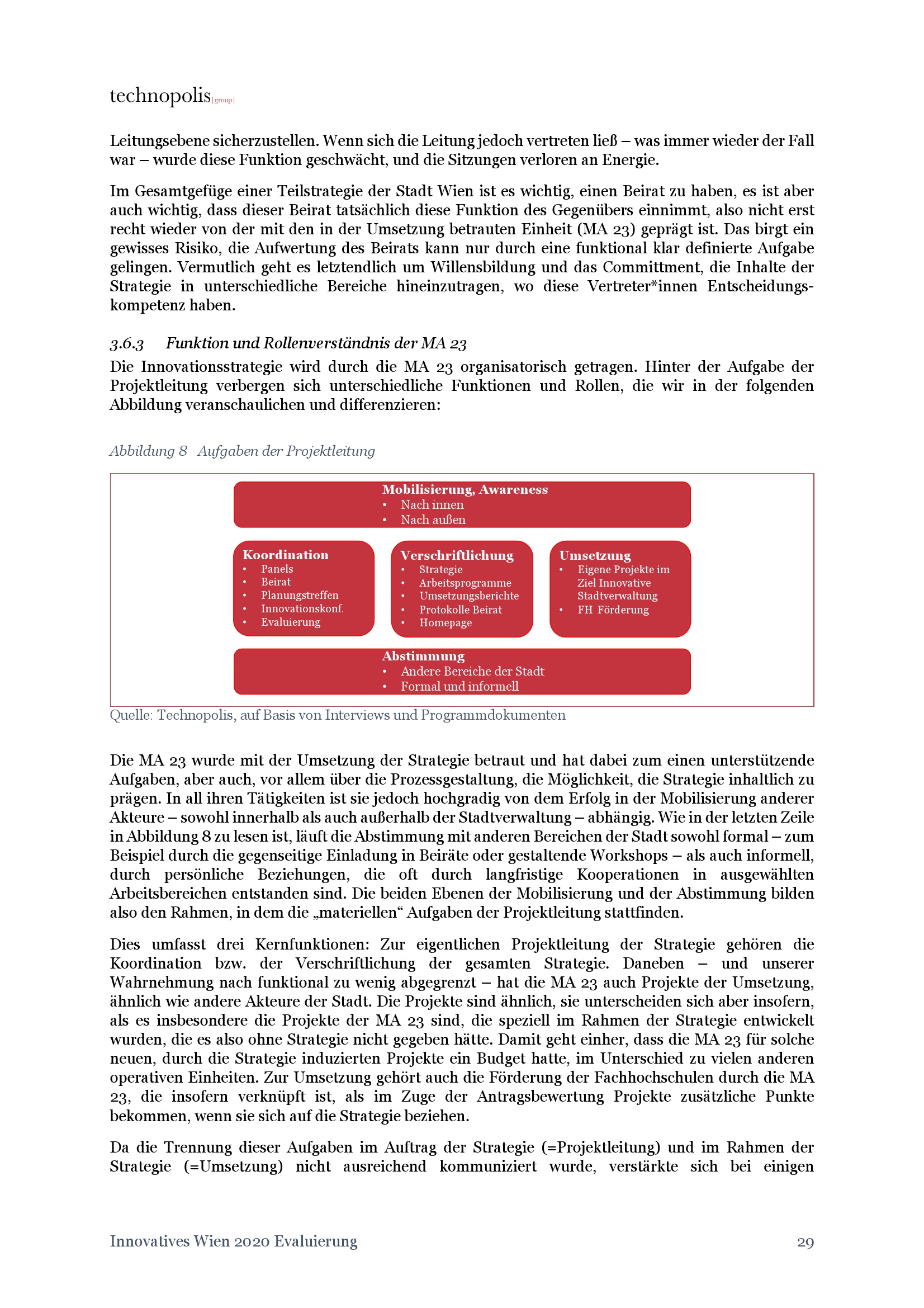 technopolis |group|

Leitungsebene sicherzustellen. Wenn sich die Leitung jedoch vertreten ließ – was immer wieder der Fall war – wurde diese Funktion geschwächt, und die Sitzungen verloren an Energie.

Im Gesamtgefüge einer Teilstrategie der Stadt Wien ist es wichtig, einen Beirat zu haben, es ist aber auch wichtig, dass dieser Beirat tatsächlich diese Funktion des Gegenübers einnimmt, also nicht erst recht wieder von der mit den in der Umsetzung betrauten Einheit (MA 23) geprägt ist. Das birgt ein gewisses Risiko, die Aufwertung des Beirats kann nur durch eine funktional klar definierte Aufgabe gelingen. Vermutlich geht es letztendlich um Willensbildung und das Committment, die Inhalte der Strategie in unterschiedliche Bereiche hineinzutragen, wo diese Vertreter*innen Entscheidungskompetenz haben.

3.6.3 Funktion und Rollenverständnis der MA 23

Die Innovationsstrategie wird durch die MA 23 organisatorisch getragen. Hinter der Aufgabe der Projektleitung verbergen sich unterschiedliche Funktionen und Rollen, die wir in der folgenden Abbildung veranschaulichen und differenzieren:

Abbildung 8 Aufgaben der Projektleitung

Mobilisierung, Awareness
• Nach innen
• Nach außen

Koordination
• Panels
• Beirat
• Planungstreffen
• Innovationskonf.
• Evaluierung

Verschriftlichung
• Strategie
• Arbeitsprogramme
• Umsetzungsberichte
• Protokolle Beirat
• Homepage

Umsetzung
• Eigene Projekte im Ziel Innovative Stadtverwaltung
• FH Förderung

Abstimmung
• Andere Bereiche der Stadt
• Formal und informell

Quelle: Technopolis, auf Basis von Interviews und Programmdokumenten

Die MA 23 wurde mit der Umsetzung der Strategie betraut und hat dabei zum einen unterstützende Aufgaben, aber auch, vor allem über die Prozessgestaltung, die Möglichkeit, die Strategie inhaltlich zu prägen. In all ihren Tätigkeiten ist sie jedoch hochgradig von dem Erfolg in der Mobilisierung anderer Akteure – sowohl innerhalb als auch außerhalb der Stadtverwaltung – abhängig. Wie in der letzten Zeile in Abbildung 8 zu lesen ist, läuft die Abstimmung mit anderen Bereichen der Stadt sowohl formal – zum Beispiel durch die gegenseitige Einladung in Beiräte oder gestaltende Workshops – als auch informell, durch persönliche Beziehungen, die oft durch langfristige Kooperationen in ausgewählten Arbeitsbereichen entstanden sind. Die beiden Ebenen der Mobilisierung und der Abstimmung bilden also den Rahmen, in dem die „materiellen“ Aufgaben der Projektleitung stattfinden.

Dies umfasst drei Kernfunktionen: Zur eigentlichen Projektleitung der Strategie gehören die Koordination bzw. der Verschriftlichung der gesamten Strategie. Daneben – und unserer Wahrnehmung nach funktional zu wenig abgegrenzt – hat die MA 23 auch Projekte der Umsetzung, ähnlich wie andere Akteure der Stadt. Die Projekte sind ähnlich, sie unterscheiden sich aber insofern, als es insbesondere die Projekte der MA 23 sind, die speziell im Rahmen der Strategie entwickelt wurden, die es also ohne Strategie nicht gegeben hätte. Damit geht einher, dass die MA 23 für solche neuen, durch die Strategie induzierten Projekte ein Budget hatte, im Unterschied zu vielen anderen operativen Einheiten. Zur Umsetzung gehört auch die Förderung der Fachhochschulen durch die MA 23, die insofern verknüpft ist, als im Zuge der Antragsbewertung Projekte zusätzliche Punkte bekommen, wenn sie sich auf die Strategie beziehen.

Da die Trennung dieser Aufgaben im Auftrag der Strategie (=Projektleitung) und im Rahmen der Strategie (=Umsetzung) nicht ausreichend kommuniziert wurde, verstärkte sich bei einigen

Innovatives Wien 2020 Evaluierung 29